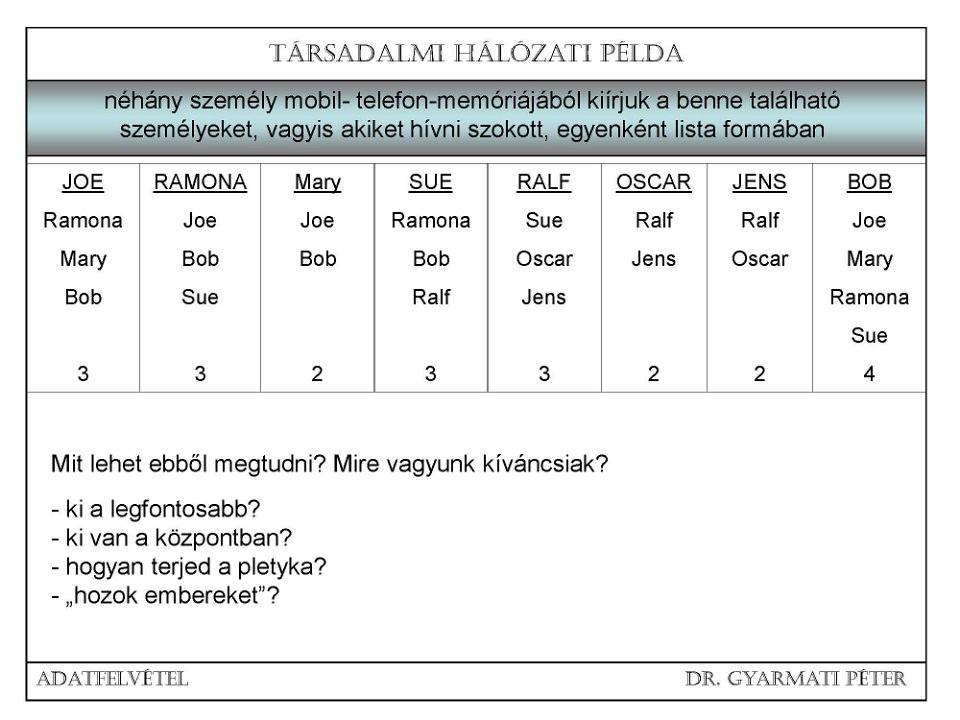 TÁRSADALMI HÁLÓZATI PÉLDA

néhány személy mobil- telefon-memóriájából kiírjuk a benne található személyeket, vagyis akiket hívni szokott, egyenként lista formában

| JOE | RAMONA | Mary | SUE | RALF | OSCAR | JENS | BOB |
|---|---|---|---|---|---|---|---|
| Ramona | Joe | Joe | Ramona | Sue | Ralf | Ralf | Joe |
| Mary | Bob | Bob | Bob | Oscar | Jens | Oscar | Mary |
| Bob | Sue | | Ralf | Jens | | | Ramona |
| | | | | | | | Sue |
| 3 | 3 | 2 | 3 | 3 | 2 | 2 | 4 |

Mit lehet ebből megtudni? Mire vagyunk kíváncsiak?

- ki a legfontosabb?
- ki van a központban?
- hogyan terjed a pletyka?
- „hozok embereket”?

ADATFELVÉTEL

DR. GYARMATI PÉTER